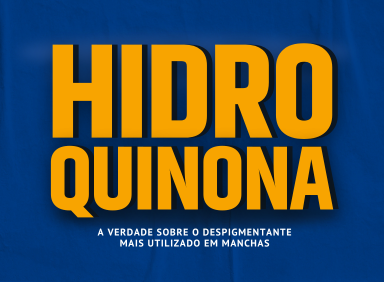 HIDRO
QUINONA

A VERDADE SOBRE O DESPIGMENTANTE MAIS UTILIZADO EM MANCHAS